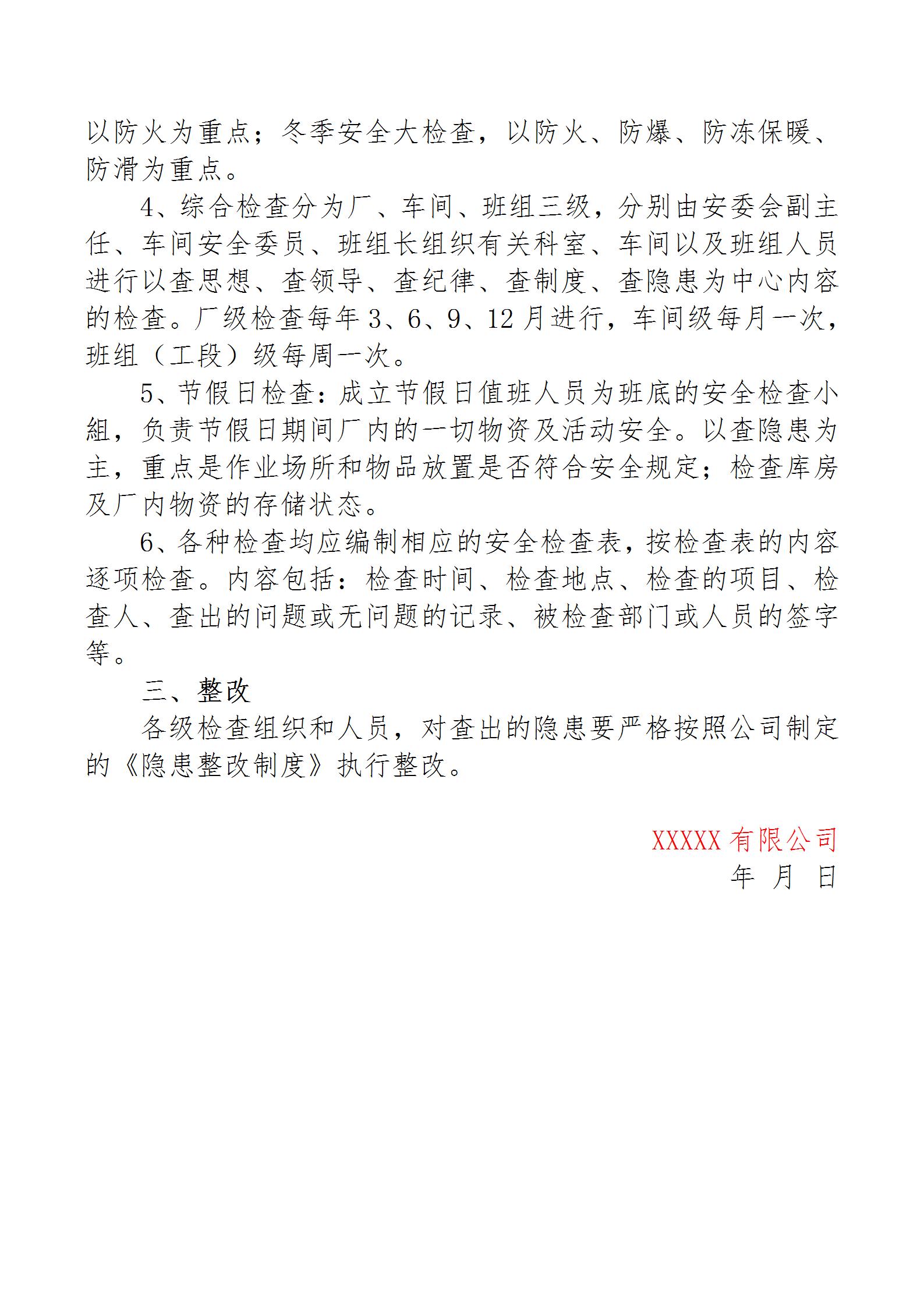 以防火为重点；冬季安全大检查，以防火、防爆、防冻保暖、防滑为重点。

4、综合检查分为厂、车间、班组三级，分别由安委会副主任、车间安全委员、班组长组织有关科室、车间以及班组人员进行以查思想、查领导、查纪律、查制度、查隐患为中心内容的检查。厂级检查每年3、6、9、12月进行，车间级每月一次，班组（工段）级每周一次。

5、节假日检查：成立节假日值班人员为班底的安全检查小組，负责节假日期间厂内的一切物资及活动安全。以查隐患为主，重点是作业场所和物品放置是否符合安全规定；检查库房及厂内物资的存储状态。

6、各种检查均应编制相应的安全检查表，按检查表的内容逐项检查。内容包括：检查时间、检查地点、检查的项目、检查人、查出的问题或无问题的记录、被检查部门或人员的签字等。

三、整改

各级检查组织和人员，对查出的隐患要严格按照公司制定的《隐患整改制度》执行整改。

XXXXX有限公司
年 月 日